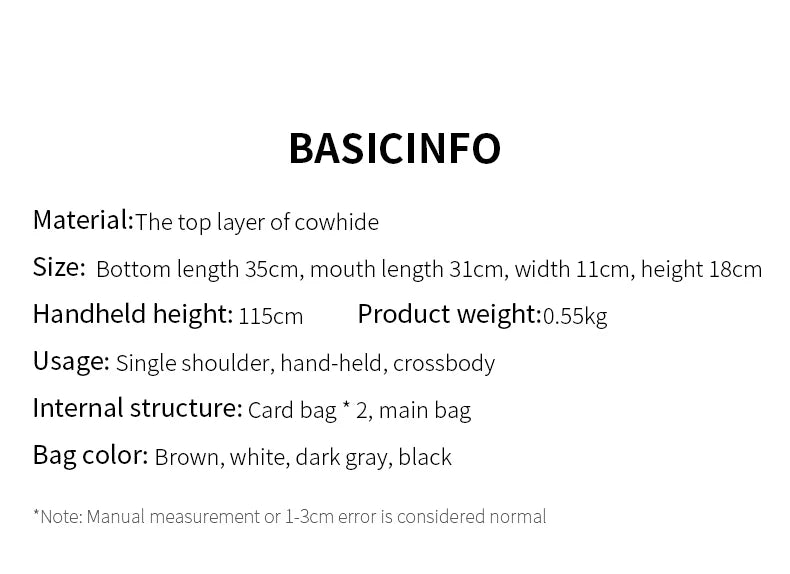 BASICINFO

Material:The top layer of cowhide

Size: Bottom length 35cm, mouth length 31cm, width 11cm, height 18cm

Handheld height: 115cm Product weight:0.55kg

Usage: Single shoulder, hand-held, crossbody

Internal structure: Card bag * 2, main bag

Bag color: Brown, white, dark gray, black

*Note: Manual measurement or 1-3cm error is considered normal